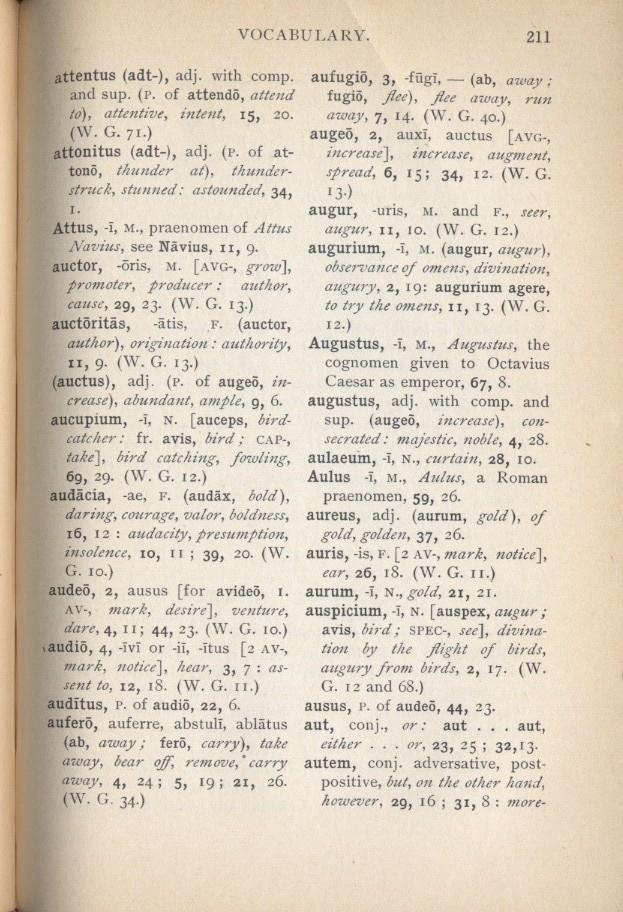 VOCABULARY. 211

attentus (adt-), adj. with comp. and sup. (P. of attendō, attend to), attentive, intent, 15, 20. (W. G. 71.)

attonitus (adt-), adj. (P. of attonō, thunder at), thunderstruck, stunned: astounded, 34, 1.

Attus, -ī, M., praenomen of Attus Navius, see Nāvius, 11, 9.

auctor, -ōris, M. [AVG-, grow], promoter, producer: author, cause, 29, 23. (W. G. 13.)

auctōritās, -ātis, F. (auctor, author), origination: authority, 11, 9. (W. G. 13.)

(auctus), adj. (P. of augeō, increase), abundant, ample, 9, 6.

aucupium, -ī, N. [auceps, birdcatcher: fr. avis, bird; CAP-, take], bird catching, fowling, 69, 29. (W. G. 12.)

audācia, -ae, F. (audāx, bold), daring, courage, valor, boldness, 16, 12: audacity, presumption, insolence, 10, 11; 39, 20. (W. G. 10.)

audeō, 2, ausus [for avideō, 1. AV-, mark, desire], venture, dare, 4, 11; 44, 23. (W. G. 10.)

audiō, 4, -īvī or -iī, -ītus [2 AV-, mark, notice], hear, 3, 7: assent to, 12, 18. (W. G. 11.)

audītus, P. of audiō, 22, 6.

auferō, auferre, abstulī, ablātus (ab, away; ferō, carry), take away, bear off, remove, carry away, 4, 24; 5, 19; 21, 26. (W. G. 34.)

aufugiō, 3, -fūgī, — (ab, away; fugiō, flee), flee away, run away, 7, 14. (W. G. 40.)

augeō, 2, auxī, auctus [AVG-, increase], increase, augment, spread, 6, 15; 34, 12. (W. G. 13.)

augur, -uris, M. and F., seer, augur, 11, 10. (W. G. 12.)

augurium, -ī, M. (augur, augur), observance of omens, divination, augury, 2, 19: augurium agere, to try the omens, 11, 13. (W. G. 12.)

Augustus, -ī, M., Augustus, the cognomen given to Octavius Caesar as emperor, 67, 8.

augustus, adj. with comp. and sup. (augeō, increase), consecrated: majestic, noble, 4, 28.

aulaeum, -ī, N., curtain, 28, 10.

Aulus -ī, M., Aulus, a Roman praenomen, 59, 26.

aureus, adj. (aurum, gold), of gold, golden, 37, 26.

auris, -is, F. [2 AV-, mark, notice], ear, 26, 18. (W. G. 11.)

aurum, -ī, N., gold, 21, 21.

auspicium, -ī, N. [auspex, augur; avis, bird; SPEC-, see], divination by the flight of birds, augury from birds, 2, 17. (W. G. 12 and 68.)

ausus, P. of audeō, 44, 23.

aut, conj., or: aut . . . aut, either . . . or, 23, 25; 32, 13.

autem, conj. adversative, postpositive, but, on the other hand, however, 29, 16; 31, 8: more-